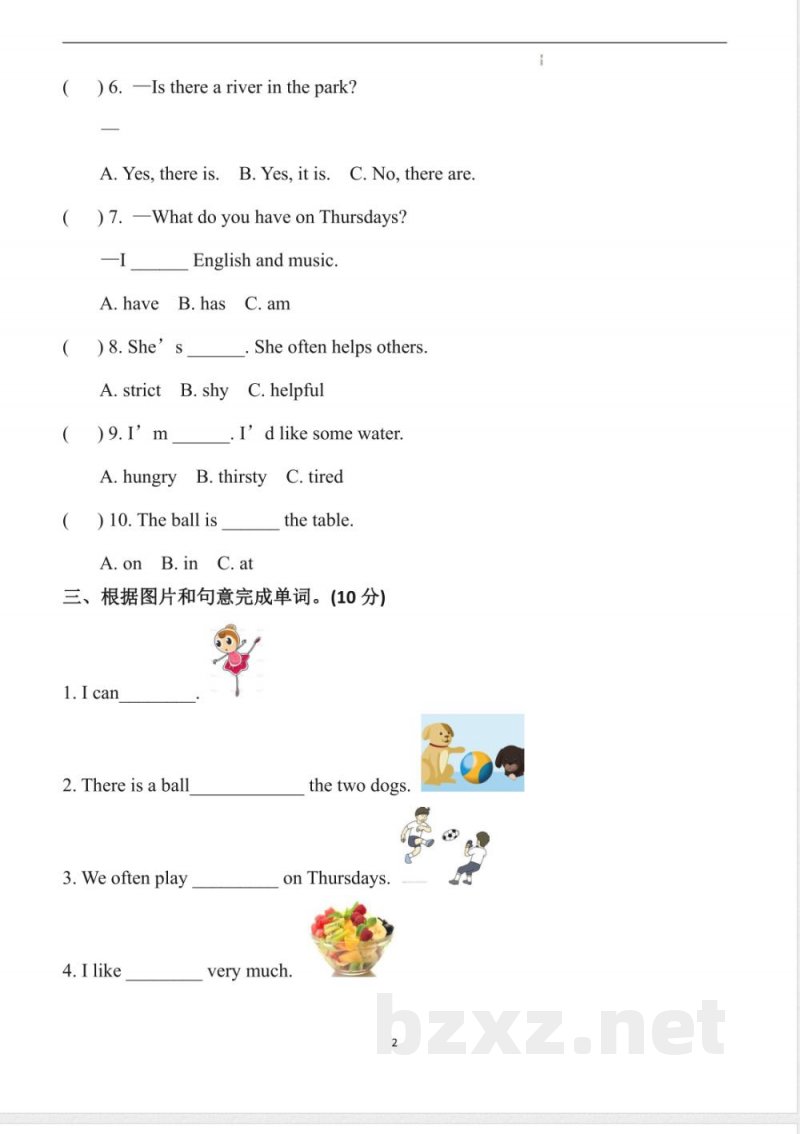 (    ) 6. —Is there a river in the park?

—

A. Yes, there is.   B. Yes, it is.   C. No, there are.

(    ) 7. —What do you have on Thursdays?

—I ____ English and music.

A. have   B. has   C. am

(    ) 8. She's ____. She often helps others.

A. strict   B. shy   C. helpful

(    ) 9. I'm ____. I'd like some water.

A. hungry   B. thirsty   C. tired

(    ) 10. The ball is ____ the table.

A. on   B. in   C. at

三、根据图片和句意完成单词。(10分)

1. I can____.

2. There is a ball____ the two dogs.

3. We often play ____ on Thursdays.

4. I like ____ very much.

2

bzxz.net